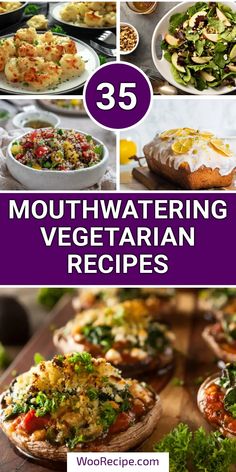 35

MOUTHWATERING VEGETARIAN RECIPES

WooRecipe.com